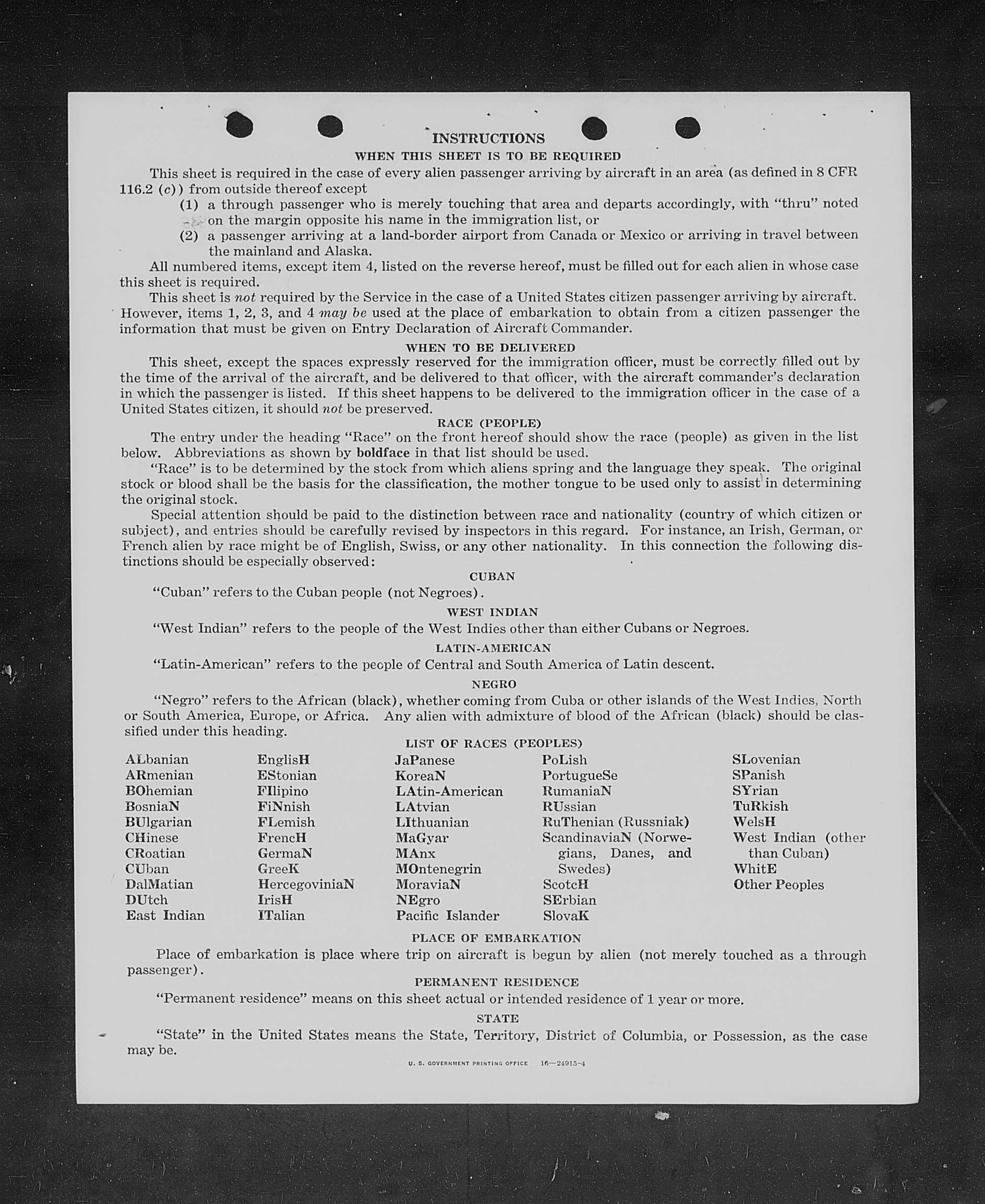 INSTRUCTIONS

WHEN THIS SHEET IS TO BE REQUIRED

This sheet is required in the case of every alien passenger arriving by aircraft in an area (as defined in 8 CFR 116.2 (c)) from outside thereof except

(1) a through passenger who is merely touching that area and departs accordingly, with "thru" noted on the margin opposite his name in the immigration list, or

(2) a passenger arriving at a land-border airport from Canada or Mexico or arriving in travel between the mainland and Alaska.

All numbered items, except item 4, listed on the reverse hereof, must be filled out for each alien in whose case this sheet is required.

This sheet is not required by the Service in the case of a United States citizen passenger arriving by aircraft. However, items 1, 2, 3, and 4 may be used at the place of embarkation to obtain from a citizen passenger the information that must be given on Entry Declaration of Aircraft Commander.

WHEN TO BE DELIVERED

This sheet, except the spaces expressly reserved for the immigration officer, must be correctly filled out by the time of the arrival of the aircraft, and be delivered to that officer, with the aircraft commander's declaration in which the passenger is listed. If this sheet happens to be delivered to the immigration officer in the case of a United States citizen, it should not be preserved.

RACE (PEOPLE)

The entry under the heading "Race" on the front hereof should show the race (people) as given in the list below. Abbreviations as shown by boldface in that list should be used.

"Race" is to be determined by the stock from which aliens spring and the language they speak. The original stock or blood shall be the basis for the classification, the mother tongue to be used only to assist in determining the original stock.

Special attention should be paid to the distinction between race and nationality (country of which citizen or subject), and entries should be carefully revised by inspectors in this regard. For instance, an Irish, German, or French alien by race might be of English, Swiss, or any other nationality. In this connection the following distinctions should be especially observed:

CUBAN

"Cuban" refers to the Cuban people (not Negroes).

WEST INDIAN

"West Indian" refers to the people of the West Indies other than either Cubans or Negroes.

LATIN-AMERICAN

"Latin-American" refers to the people of Central and South America of Latin descent.

NEGRO

"Negro" refers to the African (black), whether coming from Cuba or other islands of the West Indies, North or South America, Europe, or Africa. Any alien with admixture of blood of the African (black) should be classified under this heading.

LIST OF RACES (PEOPLES)

ALbanian
ARmenian
BOhemian
BosniaN
BUlgarian
CHinese
CRoatian
CUban
DalMatian
DUtch
East Indian

EnglisH
EStonian
FIlipino
FiNnish
FLemish
FrencH
GermaN
GreeK
HercegoviniaN
IrisH
ITalian

JaPanese
KoreaN
LAtin-American
LAtvian
LIthuanian
MaGyar
MAnx
MOntenegrin
MoraviaN
NEgro
Pacific Islander

PoLish
PortugueSe
RumaniaN
RUssian
RuThenian (Russniak)
ScandinaviaN (Norwegians, Danes, and Swedes)
ScotcH
SErbian
SlovaK

SLovenian
SPanish
SYrian
TuRkish
WelsH
West Indian (other than Cuban)
WhitE
Other Peoples

PLACE OF EMBARKATION

Place of embarkation is place where trip on aircraft is begun by alien (not merely touched as a through passenger).

PERMANENT RESIDENCE

"Permanent residence" means on this sheet actual or intended residence of 1 year or more.

STATE

"State" in the United States means the State, Territory, District of Columbia, or Possession, as the case may be.

U. S. GOVERNMENT PRINTING OFFICE 16—24915-4